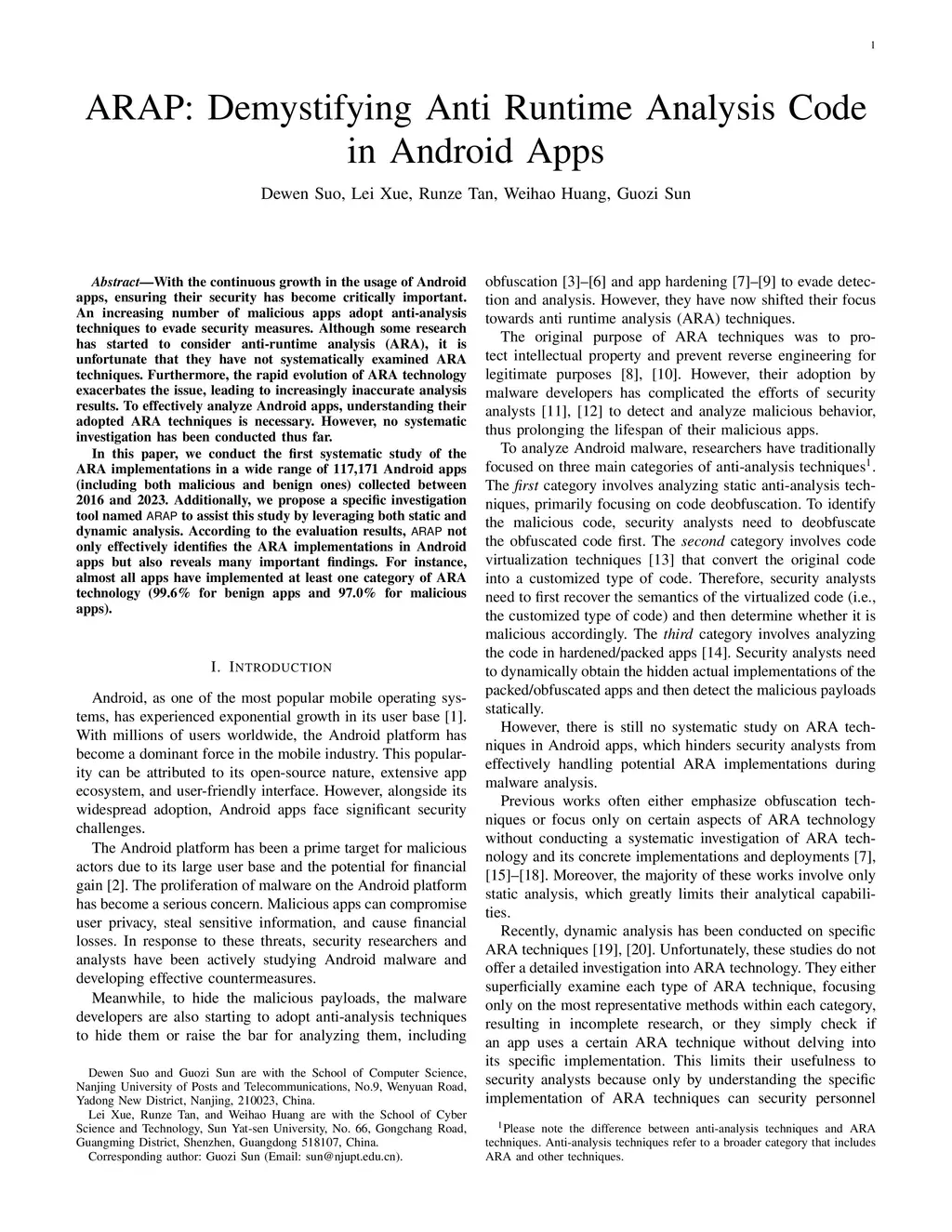 1

ARAP: Demystifying Anti Runtime Analysis Code in Android Apps

Dewen Suo, Lei Xue, Runze Tan, Weihao Huang, Guozi Sun

Abstract—With the continuous growth in the usage of Android apps, ensuring their security has become critically important. An increasing number of malicious apps adopt anti-analysis techniques to evade security measures. Although some research has started to consider anti-runtime analysis (ARA), it is unfortunate that they have not systematically examined ARA techniques. Furthermore, the rapid evolution of ARA technology exacerbates the issue, leading to increasingly inaccurate analysis results. To effectively analyze Android apps, understanding their adopted ARA techniques is necessary. However, no systematic investigation has been conducted thus far.

In this paper, we conduct the first systematic study of the ARA implementations in a wide range of 117,171 Android apps (including both malicious and benign ones) collected between 2016 and 2023. Additionally, we propose a specific investigation tool named ARAP to assist this study by leveraging both static and dynamic analysis. According to the evaluation results, ARAP not only effectively identifies the ARA implementations in Android apps but also reveals many important findings. For instance, almost all apps have implemented at least one category of ARA technology (99.6% for benign apps and 97.0% for malicious apps).

I. INTRODUCTION

Android, as one of the most popular mobile operating systems, has experienced exponential growth in its user base [1]. With millions of users worldwide, the Android platform has become a dominant force in the mobile industry. This popularity can be attributed to its open-source nature, extensive app ecosystem, and user-friendly interface. However, alongside its widespread adoption, Android apps face significant security challenges.

The Android platform has been a prime target for malicious actors due to its large user base and the potential for financial gain [2]. The proliferation of malware on the Android platform has become a serious concern. Malicious apps can compromise user privacy, steal sensitive information, and cause financial losses. In response to these threats, security researchers and analysts have been actively studying Android malware and developing effective countermeasures.

Meanwhile, to hide the malicious payloads, the malware developers are also starting to adopt anti-analysis techniques to hide them or raise the bar for analyzing them, including

Dewen Suo and Guozi Sun are with the School of Computer Science, Nanjing University of Posts and Telecommunications, No.9, Wenyuan Road, Yadong New District, Nanjing, 210023, China.

Lei Xue, Runze Tan, and Weihao Huang are with the School of Cyber Science and Technology, Sun Yat-sen University, No. 66, Gongchang Road, Guangming District, Shenzhen, Guangdong 518107, China.

Corresponding author: Guozi Sun (Email: sun@njupt.edu.cn).

obfuscation [3]–[6] and app hardening [7]–[9] to evade detection and analysis. However, they have now shifted their focus towards anti runtime analysis (ARA) techniques.

The original purpose of ARA techniques was to protect intellectual property and prevent reverse engineering for legitimate purposes [8], [10]. However, their adoption by malware developers has complicated the efforts of security analysts [11], [12] to detect and analyze malicious behavior, thus prolonging the lifespan of their malicious apps.

To analyze Android malware, researchers have traditionally focused on three main categories of anti-analysis techniques$^1$. The first category involves analyzing static anti-analysis techniques, primarily focusing on code deobfuscation. To identify the malicious code, security analysts need to deobfuscate the obfuscated code first. The second category involves code virtualization techniques [13] that convert the original code into a customized type of code. Therefore, security analysts need to first recover the semantics of the virtualized code (i.e., the customized type of code) and then determine whether it is malicious accordingly. The third category involves analyzing the code in hardened/packed apps [14]. Security analysts need to dynamically obtain the hidden actual implementations of the packed/obfuscated apps and then detect the malicious payloads statically.

However, there is still no systematic study on ARA techniques in Android apps, which hinders security analysts from effectively handling potential ARA implementations during malware analysis.

Previous works often either emphasize obfuscation techniques or focus only on certain aspects of ARA technology without conducting a systematic investigation of ARA technology and its concrete implementations and deployments [7], [15]–[18]. Moreover, the majority of these works involve only static analysis, which greatly limits their analytical capabilities.

Recently, dynamic analysis has been conducted on specific ARA techniques [19], [20]. Unfortunately, these studies do not offer a detailed investigation into ARA technology. They either superficially examine each type of ARA technique, focusing only on the most representative methods within each category, resulting in incomplete research, or they simply check if an app uses a certain ARA technique without delving into its specific implementation. This limits their usefulness to security analysts because only by understanding the specific implementation of ARA techniques can security personnel

$^1$Please note the difference between anti-analysis techniques and ARA techniques. Anti-analysis techniques refer to a broader category that includes ARA and other techniques.